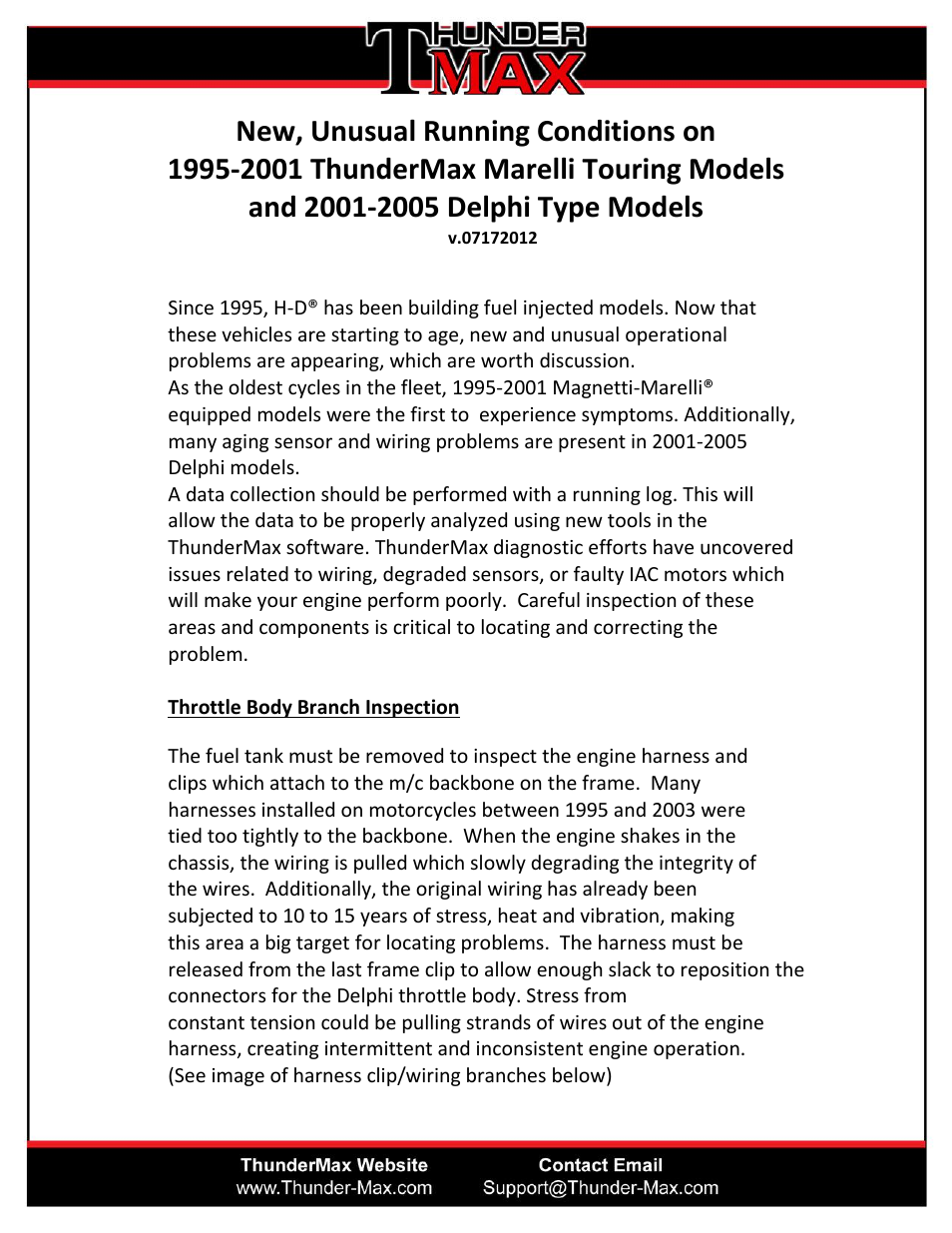 THUNDER MAX

New, Unusual Running Conditions on 1995-2001 ThunderMax Marelli Touring Models and 2001-2005 Delphi Type Models
v.07172012

Since 1995, H-D® has been building fuel injected models. Now that these vehicles are starting to age, new and unusual operational problems are appearing, which are worth discussion.
As the oldest cycles in the fleet, 1995-2001 Magnetti-Marelli® equipped models were the first to experience symptoms. Additionally, many aging sensor and wiring problems are present in 2001-2005 Delphi models.
A data collection should be performed with a running log. This will allow the data to be properly analyzed using new tools in the ThunderMax software. ThunderMax diagnostic efforts have uncovered issues related to wiring, degraded sensors, or faulty IAC motors which will make your engine perform poorly. Careful inspection of these areas and components is critical to locating and correcting the problem.

Throttle Body Branch Inspection

The fuel tank must be removed to inspect the engine harness and clips which attach to the m/c backbone on the frame. Many harnesses installed on motorcycles between 1995 and 2003 were tied too tightly to the backbone. When the engine shakes in the chassis, the wiring is pulled which slowly degrading the integrity of the wires. Additionally, the original wiring has already been subjected to 10 to 15 years of stress, heat and vibration, making this area a big target for locating problems. The harness must be released from the last frame clip to allow enough slack to reposition the connectors for the Delphi throttle body. Stress from constant tension could be pulling strands of wires out of the engine harness, creating intermittent and inconsistent engine operation. (See image of harness clip/wiring branches below)

ThunderMax Website
www.Thunder-Max.com

Contact Email
Support@Thunder-Max.com